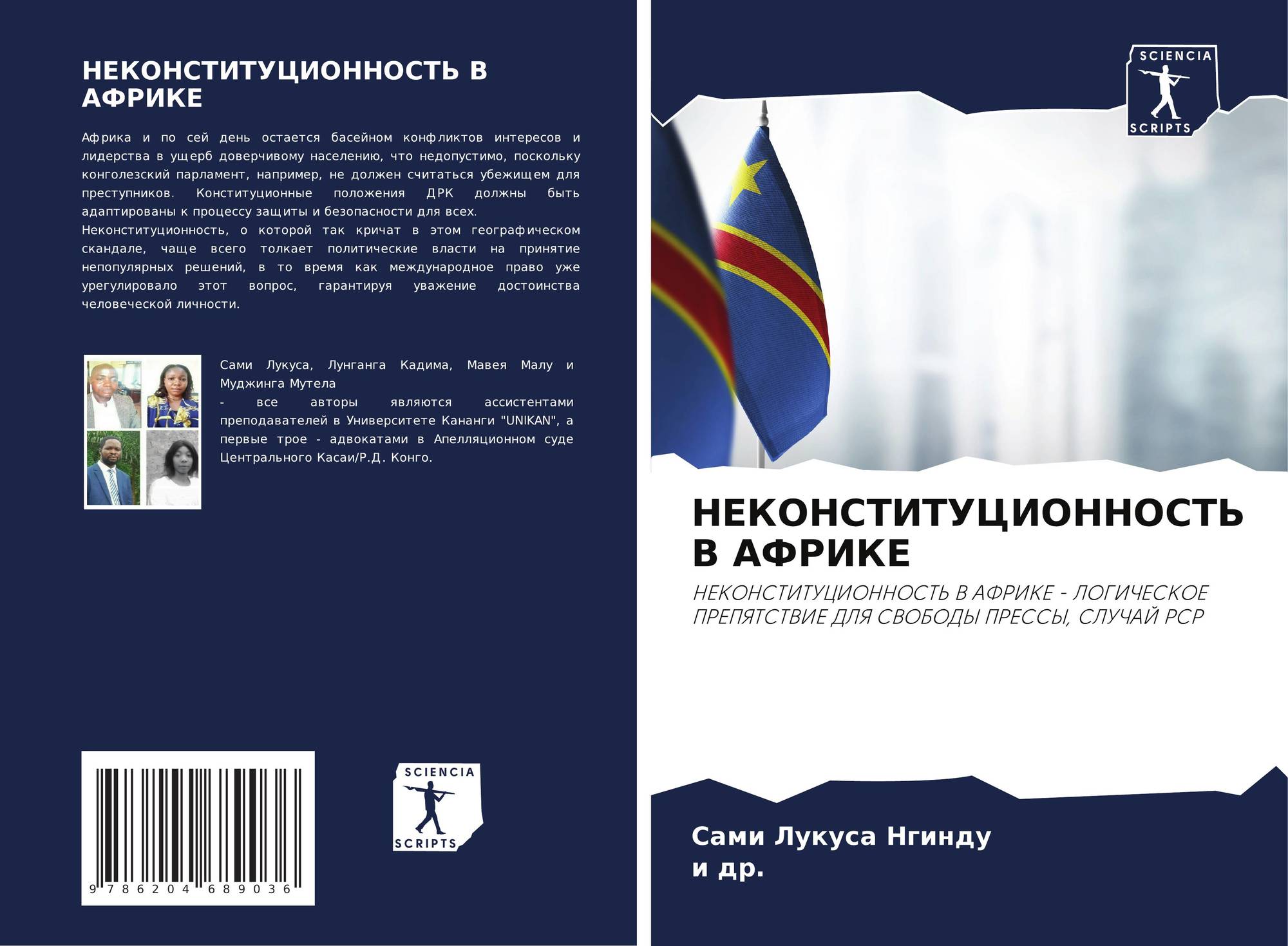 НЕКОНСТИТУЦИОННОСТЬ В АФРИКЕ

Африка и по сей день остается басейном конфликтов интересов и лидерства в ущерб доверчивому населению, что недопустимо, поскольку конголезский парламент, например, не должен считаться убежищем для преступников. Конституционные положения ДРК должны быть адаптированы к процессу защиты и безопасности для всех.

Неконституционность, о которой так кричат в этом географическом скандале, чаще всего толкает политические власти на принятие непопулярных решений, в то время как международное право уже урегулировало этот вопрос, гарантируя уважение достоинства человеческой личности.

Сами Лукуса, Лунганга Кадима, Мавея Малу и Муджинга Мутела

- все авторы являются ассистентами преподавателей в Университете Кананги "UNIKAN", а первые трое - адвокатами в Апелляционном суде Центрального Касаи/Р.Д. Конго.

9 786204 689036

SCIENCIA SCRIPTS

SCIENCIA SCRIPTS

НЕКОНСТИТУЦИОННОСТЬ В АФРИКЕ

НЕКОНСТИТУЦИОННОСТЬ В АФРИКЕ - ЛОГИЧЕСКОЕ ПРЕПЯТСТВИЕ ДЛЯ СВОБОДЫ ПРЕССЫ, СЛУЧАЙ РСР

Сами Лукуса Нгинду
и др.